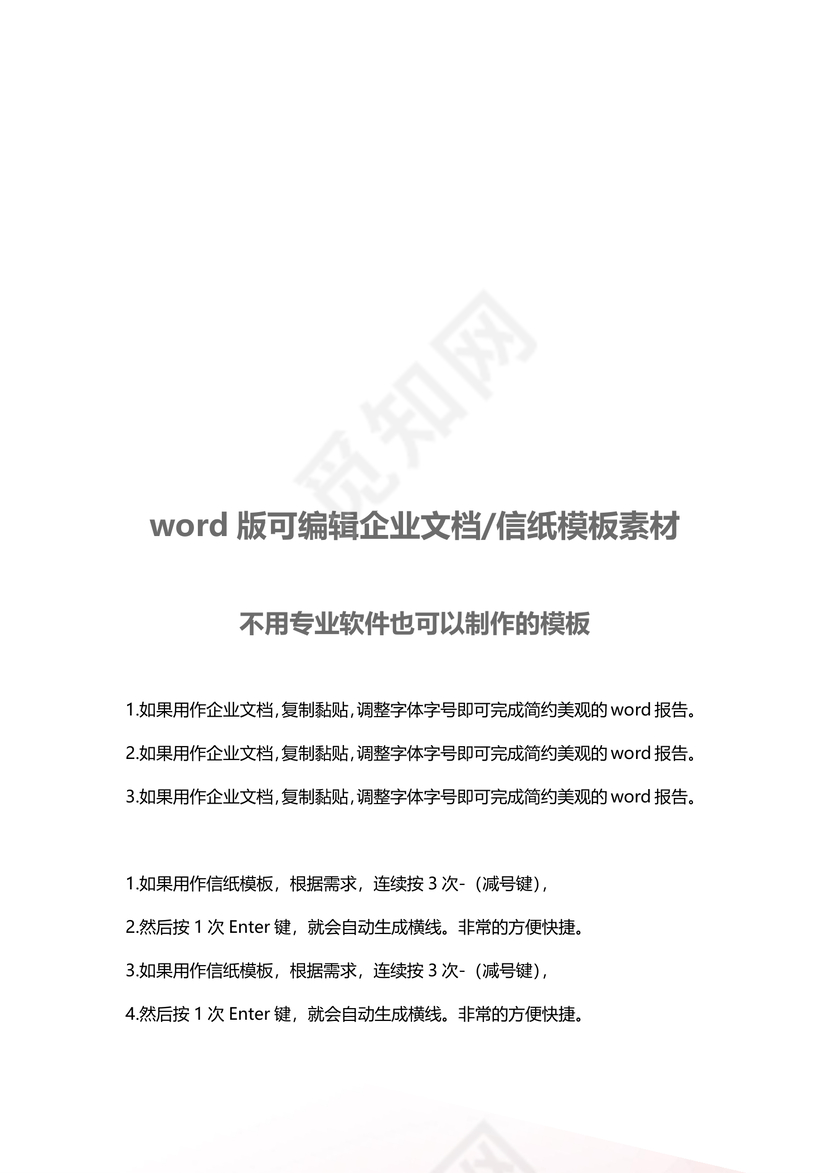 觅知网

word 版可编辑企业文档/信纸模板素材

不用专业软件也可以制作的模板

1.如果用作企业文档，复制黏贴，调整字体字号即可完成简约美观的 word 报告。

2.如果用作企业文档，复制黏贴，调整字体字号即可完成简约美观的 word 报告。

3.如果用作企业文档，复制黏贴，调整字体字号即可完成简约美观的 word 报告。

1.如果用作信纸模板，根据需求，连续按 3 次-（减号键），

2.然后按 1 次 Enter 键，就会自动生成横线。非常的方便快捷。

3.如果用作信纸模板，根据需求，连续按 3 次-（减号键），

4.然后按 1 次 Enter 键，就会自动生成横线。非常的方便快捷。